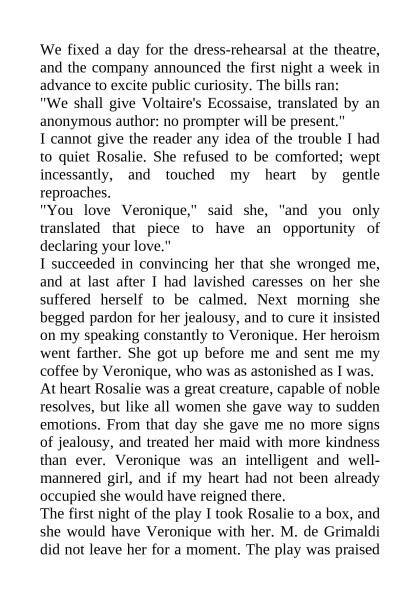 We fixed a day for the dress-rehearsal at the theatre, and the company announced the first night a week in advance to excite public curiosity. The bills ran:
"We shall give Voltaire's Ecossaise, translated by an anonymous author: no prompter will be present."
I cannot give the reader any idea of the trouble I had to quiet Rosalie. She refused to be comforted; wept incessantly, and touched my heart by gentle reproaches.
"You love Veronique," said she, "and you only translated that piece to have an opportunity of declaring your love."
I succeeded in convincing her that she wronged me, and at last after I had lavished caresses on her she suffered herself to be calmed. Next morning she begged pardon for her jealousy, and to cure it insisted on my speaking constantly to Veronique. Her heroism went farther. She got up before me and sent me my coffee by Veronique, who was as astonished as I was.
At heart Rosalie was a great creature, capable of noble resolves, but like all women she gave way to sudden emotions. From that day she gave me no more signs of jealousy, and treated her maid with more kindness than ever. Veronique was an intelligent and well-mannered girl, and if my heart had not been already occupied she would have reigned there.
The first night of the play I took Rosalie to a box, and she would have Veronique with her. M. de Grimaldi did not leave her for a moment. The play was praised